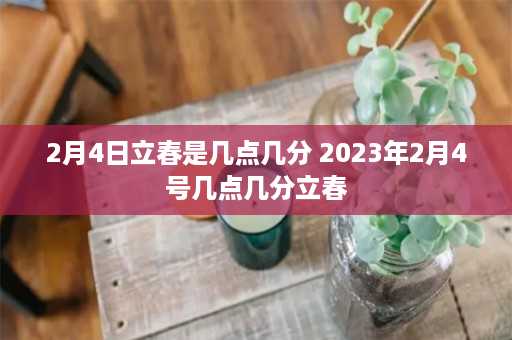 2月4日立春是几点几分 2023年2月4号几点几分立春